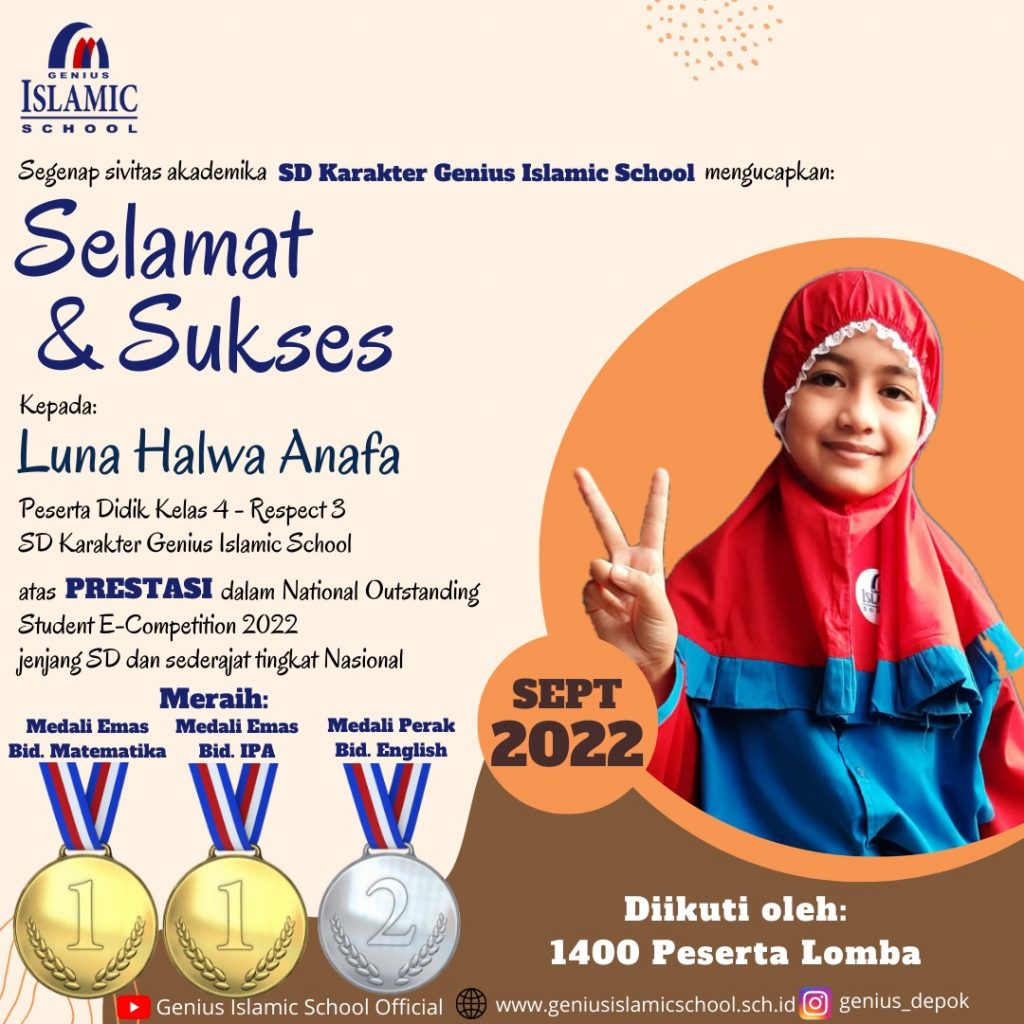 GENIUS
ISLAMIC
SCHOOL

Segenap sivitas akademika SD Karakter Genius Islamic School mengucapkan:

Selamat & Sukses

Kepada:

Luna Halwa Anafa

Peserta Didik Kelas 4 - Respect 3
SD Karakter Genius Islamic School

atas PRESTASI dalam National Outstanding Student E-Competition 2022 jenjang SD dan sederajat tingkat Nasional

Meraih:

Medali Emas
Bid. Matematika

Medali Emas
Bid. IPA

Medali Perak
Bid. English

1

1

2

SEPT
2022

Diikuti oleh:
1400 Peserta Lomba

Genius Islamic School Official www.geniusislamicschool.sch.id genius_depok